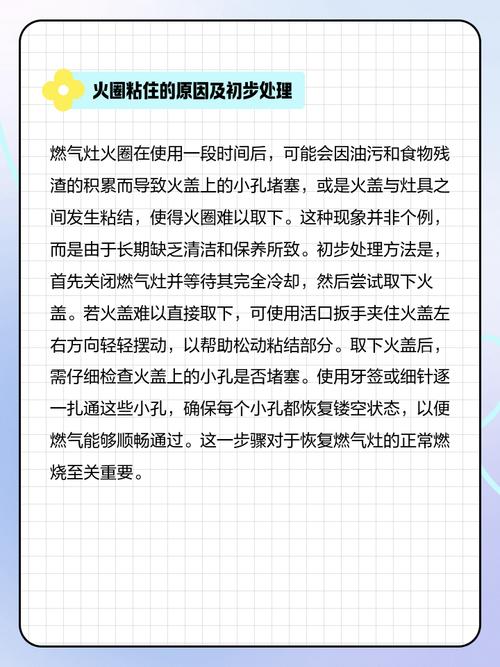 火圈粘住的原因及初步处理

燃气灶火圈在使用一段时间后，可能会因油污和食物残渣的积累而导致火盖上的小孔堵塞，或是火盖与灶具之间发生粘结，使得火圈难以取下。这种现象并非个例，而是由于长期缺乏清洁和保养所致。初步处理方法是，首先关闭燃气灶并等待其完全冷却，然后尝试取下火盖。若火盖难以直接取下，可使用活口扳手夹住火盖左右方向轻轻摆动，以帮助松动粘结部分。取下火盖后，需仔细检查火盖上的小孔是否堵塞。使用牙签或细针逐一扎通这些小孔，确保每个小孔都恢复镂空状态，以便燃气能够顺畅通过。这一步骤对于恢复燃气灶的正常燃烧至关重要。